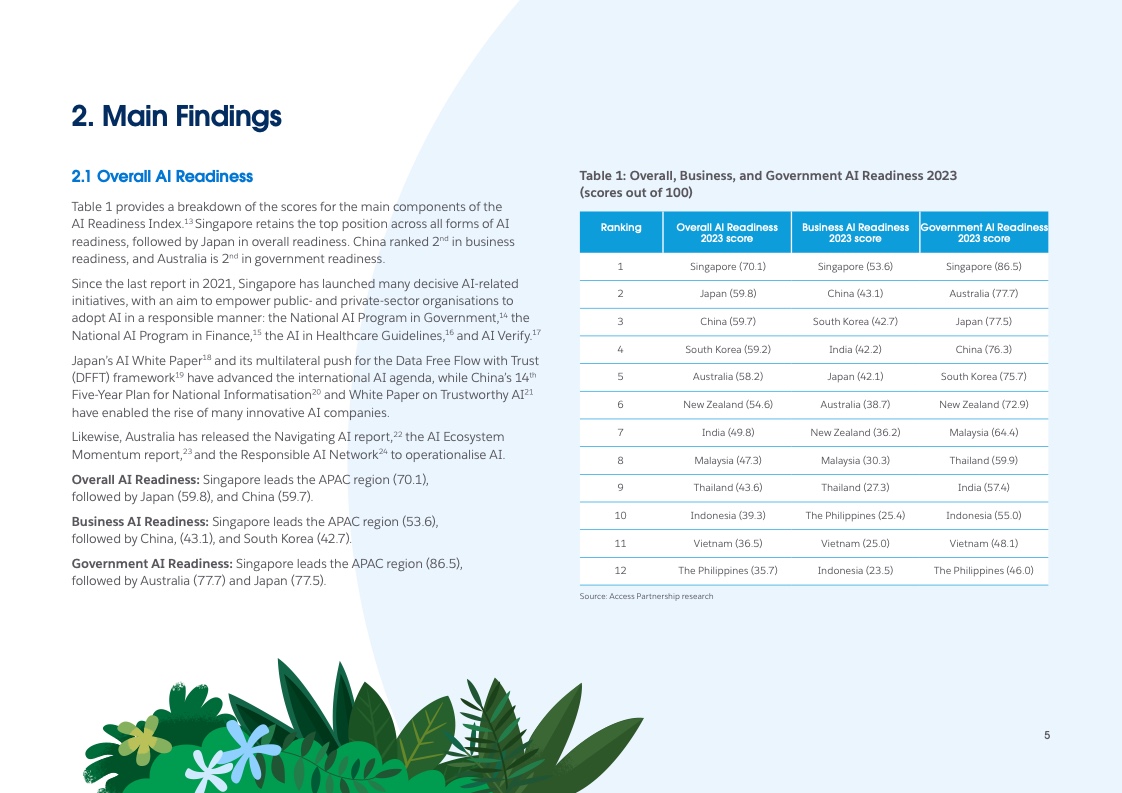 2. Main Findings

2.1 Overall AI Readiness

Table 1 provides a breakdown of the scores for the main components of the AI Readiness Index.$^{13}$ Singapore retains the top position across all forms of AI readiness, followed by Japan in overall readiness. China ranked 2$^{nd}$ in business readiness, and Australia is 2$^{nd}$ in government readiness.

Since the last report in 2021, Singapore has launched many decisive AI-related initiatives, with an aim to empower public- and private-sector organisations to adopt AI in a responsible manner: the National AI Program in Government,$^{14}$ the National AI Program in Finance,$^{15}$ the AI in Healthcare Guidelines,$^{16}$ and AI Verify.$^{17}$

Japan's AI White Paper$^{18}$ and its multilateral push for the Data Free Flow with Trust (DFFT) framework$^{19}$ have advanced the international AI agenda, while China's 14$^{th}$ Five-Year Plan for National Informatisation$^{20}$ and White Paper on Trustworthy AI$^{21}$ have enabled the rise of many innovative AI companies.

Likewise, Australia has released the Navigating AI report,$^{22}$ the AI Ecosystem Momentum report,$^{23}$ and the Responsible AI Network$^{24}$ to operationalise AI.

Overall AI Readiness: Singapore leads the APAC region (70.1), followed by Japan (59.8), and China (59.7).

Business AI Readiness: Singapore leads the APAC region (53.6), followed by China, (43.1), and South Korea (42.7).

Government AI Readiness: Singapore leads the APAC region (86.5), followed by Australia (77.7) and Japan (77.5).

Table 1: Overall, Business, and Government AI Readiness 2023 (scores out of 100)

| Ranking | Overall AI Readiness 2023 score | Business AI Readiness 2023 score | Government AI Readiness 2023 score |
|---|---|---|---|
| 1 | Singapore (70.1) | Singapore (53.6) | Singapore (86.5) |
| 2 | Japan (59.8) | China (43.1) | Australia (77.7) |
| 3 | China (59.7) | South Korea (42.7) | Japan (77.5) |
| 4 | South Korea (59.2) | India (42.2) | China (76.3) |
| 5 | Australia (58.2) | Japan (42.1) | South Korea (75.7) |
| 6 | New Zealand (54.6) | Australia (38.7) | New Zealand (72.9) |
| 7 | India (49.8) | New Zealand (36.2) | Malaysia (64.4) |
| 8 | Malaysia (47.3) | Malaysia (30.3) | Thailand (59.9) |
| 9 | Thailand (43.6) | Thailand (27.3) | India (57.4) |
| 10 | Indonesia (39.3) | The Philippines (25.4) | Indonesia (55.0) |
| 11 | Vietnam (36.5) | Vietnam (25.0) | Vietnam (48.1) |
| 12 | The Philippines (35.7) | Indonesia (23.5) | The Philippines (46.0) |

Source: Access Partnership research

5